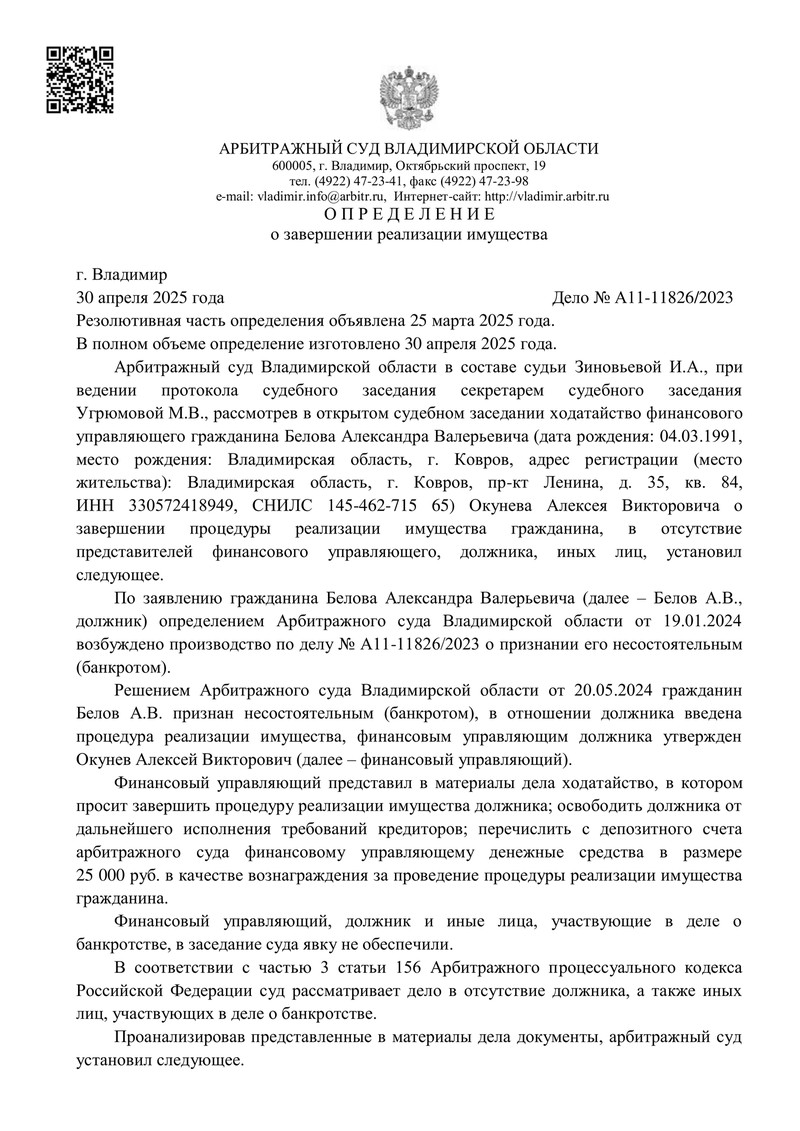 АРБИТРАЖНЫЙ СУД ВЛАДИМИРСКОЙ ОБЛАСТИ
600005, г. Владимир, Октябрьский проспект, 19
тел. (4922) 47-23-41, факс (4922) 47-23-98
e-mail: vladimir.info@arbitr.ru, Интернет-сайт: http://vladimir.arbitr.ru
О П Р Е Д Е Л Е Н И Е
о завершении реализации имущества

г. Владимир
30 апреля 2025 года Дело № А11-11826/2023
Резолютивная часть определения объявлена 25 марта 2025 года.
В полном объеме определение изготовлено 30 апреля 2025 года.

Арбитражный суд Владимирской области в составе судьи Зиновьевой И.А., при ведении протокола судебного заседания секретарем судебного заседания Угрюмовой М.В., рассмотрев в открытом судебном заседании ходатайство финансового управляющего гражданина Белова Александра Валерьевича (дата рождения: 04.03.1991, место рождения: Владимирская область, г. Ковров, адрес регистрации (место жительства): Владимирская область, г. Ковров, пр-кт Ленина, д. 35, кв. 84, ИНН 330572418949, СНИЛС 145-462-715 65) Окунева Алексея Викторовича о завершении процедуры реализации имущества гражданина, в отсутствие представителей финансового управляющего, должника, иных лиц, установил следующее.

По заявлению гражданина Белова Александра Валерьевича (далее – Белов А.В., должник) определением Арбитражного суда Владимирской области от 19.01.2024 возбуждено производство по делу № А11-11826/2023 о признании его несостоятельным (банкротом).

Решением Арбитражного суда Владимирской области от 20.05.2024 гражданин Белов А.В. признан несостоятельным (банкротом), в отношении должника введена процедура реализации имущества, финансовым управляющим должника утвержден Окунев Алексей Викторович (далее – финансовый управляющий).

Финансовый управляющий представил в материалы дела ходатайство, в котором просит завершить процедуру реализации имущества должника; освободить должника от дальнейшего исполнения требований кредиторов; перечислить с депозитного счета арбитражного суда финансовому управляющему денежные средства в размере 25 000 руб. в качестве вознаграждения за проведение процедуры реализации имущества гражданина.

Финансовый управляющий, должник и иные лица, участвующие в деле о банкротстве, в заседание суда явку не обеспечили.

В соответствии с частью 3 статьи 156 Арбитражного процессуального кодекса Российской Федерации суд рассматривает дело в отсутствие должника, а также иных лиц, участвующих в деле о банкротстве.

Проанализировав представленные в материалы дела документы, арбитражный суд установил следующее.